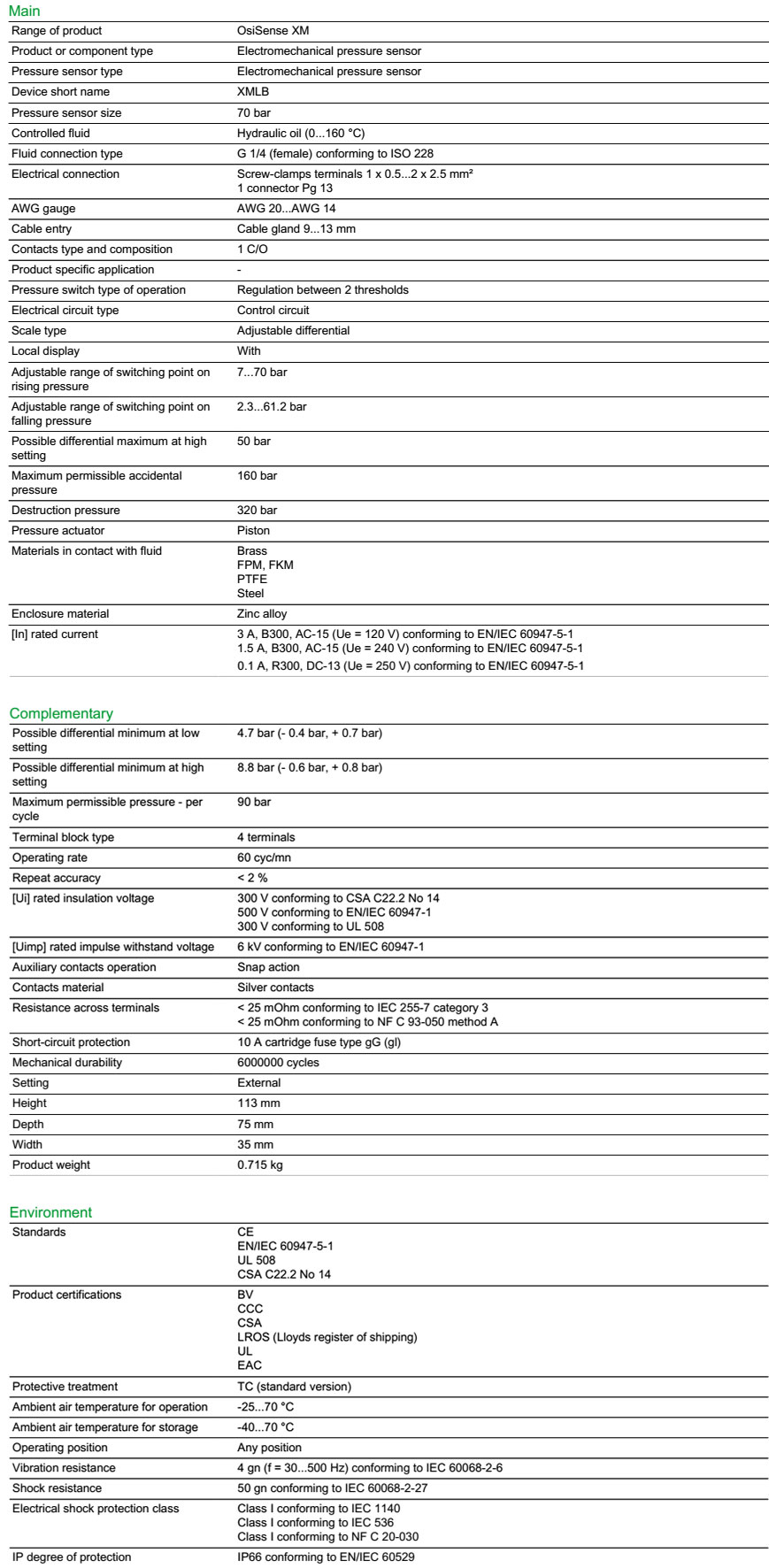 Main

| | |
|---|---|
| Range of product | OsiSense XM |
| Product or component type | Electromechanical pressure sensor |
| Pressure sensor type | Electromechanical pressure sensor |
| Device short name | XMLB |
| Pressure sensor size | 70 bar |
| Controlled fluid | Hydraulic oil (0...160 °C) |
| Fluid connection type | G 1/4 (female) conforming to ISO 228 |
| Electrical connection | Screw-clamps terminals 1 x 0.5...2 x 2.5 mm² 1 connector Pg 13 |
| AWG gauge | AWG 20...AWG 14 |
| Cable entry | Cable gland 9...13 mm |
| Contacts type and composition | 1 C/O |
| Product specific application | - |
| Pressure switch type of operation | Regulation between 2 thresholds |
| Electrical circuit type | Control circuit |
| Scale type | Adjustable differential |
| Local display | With |
| Adjustable range of switching point on rising pressure | 7...70 bar |
| Adjustable range of switching point on falling pressure | 2.3...61.2 bar |
| Possible differential maximum at high setting | 50 bar |
| Maximum permissible accidental pressure | 160 bar |
| Destruction pressure | 320 bar |
| Pressure actuator | Piston |
| Materials in contact with fluid | Brass FPM, FKM PTFE Steel |
| Enclosure material | Zinc alloy |
| [In] rated current | 3 A, B300, AC-15 (Ue = 120 V) conforming to EN/IEC 60947-5-1 1.5 A, B300, AC-15 (Ue = 240 V) conforming to EN/IEC 60947-5-1 0.1 A, R300, DC-13 (Ue = 250 V) conforming to EN/IEC 60947-5-1 |

Complementary

| | |
|---|---|
| Possible differential minimum at low setting | 4.7 bar (- 0.4 bar, + 0.7 bar) |
| Possible differential minimum at high setting | 8.8 bar (- 0.6 bar, + 0.8 bar) |
| Maximum permissible pressure - per cycle | 90 bar |
| Terminal block type | 4 terminals |
| Operating rate | 60 cyc/mn |
| Repeat accuracy | < 2 % |
| [Ui] rated insulation voltage | 300 V conforming to CSA C22.2 No 14 500 V conforming to EN/IEC 60947-1 300 V conforming to UL 508 |
| [Uimp] rated impulse withstand voltage | 6 kV conforming to EN/IEC 60947-1 |
| Auxiliary contacts operation | Snap action |
| Contacts material | Silver contacts |
| Resistance across terminals | < 25 mOhm conforming to IEC 255-7 category 3 < 25 mOhm conforming to NF C 93-050 method A |
| Short-circuit protection | 10 A cartridge fuse type gG (gl) |
| Mechanical durability | 6000000 cycles |
| Setting | External |
| Height | 113 mm |
| Depth | 75 mm |
| Width | 35 mm |
| Product weight | 0.715 kg |

Environment

| | |
|---|---|
| Standards | CE EN/IEC 60947-5-1 UL 508 CSA C22.2 No 14 |
| Product certifications | BV CCC CSA LROS (Lloyds register of shipping) UL EAC |
| Protective treatment | TC (standard version) |
| Ambient air temperature for operation | -25...70 °C |
| Ambient air temperature for storage | -40...70 °C |
| Operating position | Any position |
| Vibration resistance | 4 gn (f = 30...500 Hz) conforming to IEC 60068-2-6 |
| Shock resistance | 50 gn conforming to IEC 60068-2-27 |
| Electrical shock protection class | Class I conforming to IEC 1140 Class I conforming to IEC 536 Class I conforming to NF C 20-030 |
| IP degree of protection | IP66 conforming to EN/IEC 60529 |